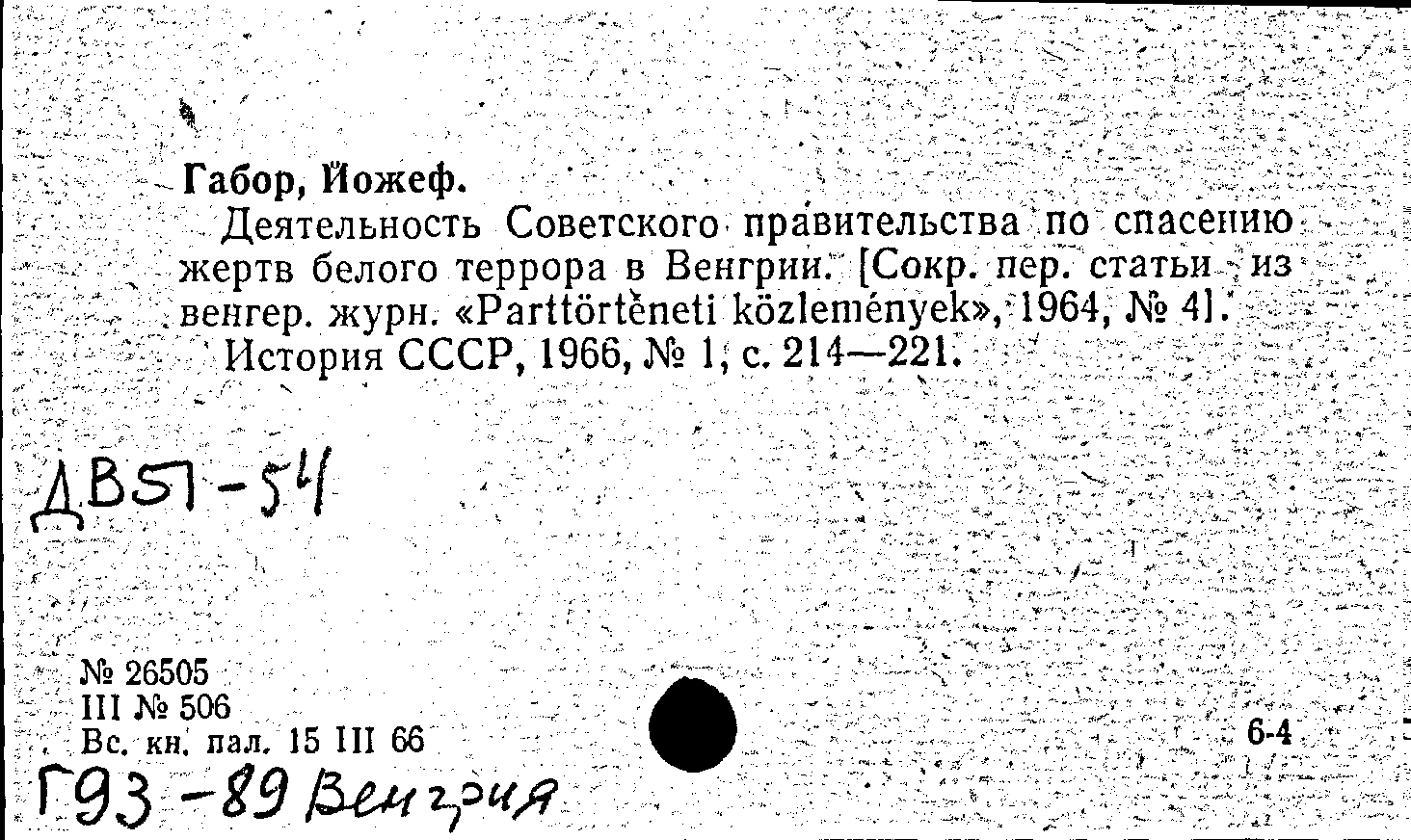 Габор, Йожеф.

Деятельность Советского правительства по спасению жертв белого террора в Венгрии. [Сокр. пер. статьи из венгер. журн. «Parttörténeti közlemények», 1964, № 4].

История СССР, 1966, № 1, с. 214—221.

ДВ51-54

№ 26505
III № 506
Вс. кн. пал. 15 III 66

6-4

Г93-89 Венгрия